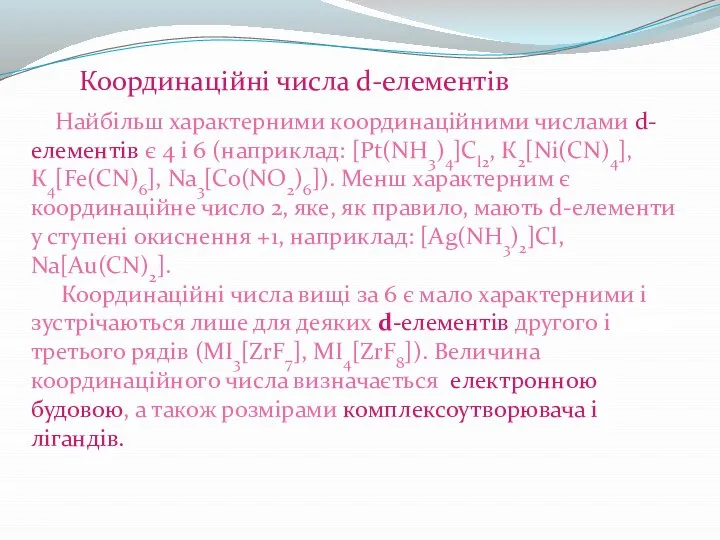 Координаційні числа d-елементів

Найбільш характерними координаційними числами d-елементів є 4 і 6 (наприклад: $[Pt(NH_3)_4]C_{l2}$, $К_2[Ni(CN)_4]$, $К_4[Fe(CN)_6]$, $Na_3[Co(NO_2)_6]$). Менш характерним є координаційне число 2, яке, як правило, мають d-елементи у ступені окиснення +1, наприклад: $[Ag(NH_3)_2]Cl$, $Na[Au(CN)_2]$.

Координаційні числа вищі за 6 є мало характерними і зустрічаються лише для деяких d-елементів другого і третього рядів ($MI_3[ZrF_7]$, $MI_4[ZrF_8]$). Величина координаційного числа визначається електронною будовою, а також розмірами комплексоутворювача і лігандів.